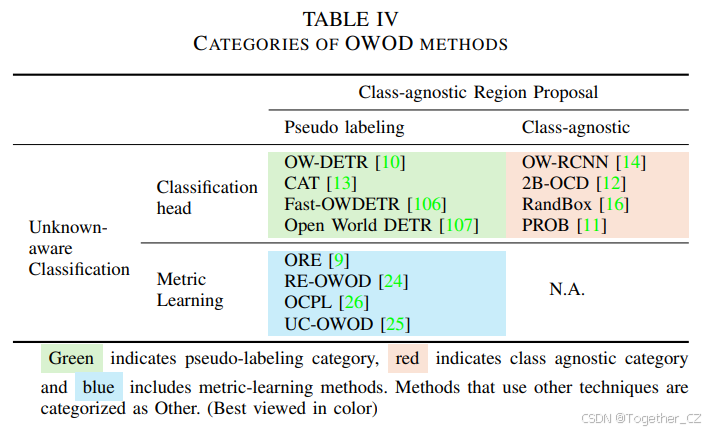 TABLE IV
CATEGORIES OF OWOD METHODS

| | | Class-agnostic Region Proposal | |
|---|---|---|---|
| | | Pseudo labeling | Class-agnostic |
| Unknown-aware Classification | Classification head | OW-DETR [10] CAT [13] Fast-OWDETR [106] Open World DETR [107] | OW-RCNN [14] 2B-OCD [12] RandBox [16] PROB [11] |
| | Metric Learning | ORE [9] RE-OWOD [24] OCPL [26] UC-OWOD [25] | N.A. |

Green indicates pseudo-labeling category, red indicates class agnostic category and blue includes metric-learning methods. Methods that use other techniques are categorized as Other. (Best viewed in color)

CSDN @Together_CZ